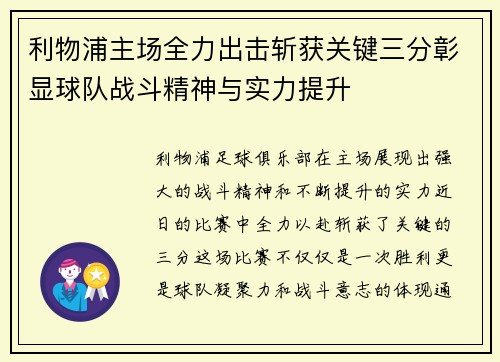 利物浦主场全力出击斩获关键三分彰显球队战斗精神与实力提升

利物浦足球俱乐部在主场展现出强大的战斗精神和不断提升的实力近日的比赛中全力以赴斩获了关键的三分这场比赛不仅仅是一次胜利更是球队凝聚力和战斗意志的体现通